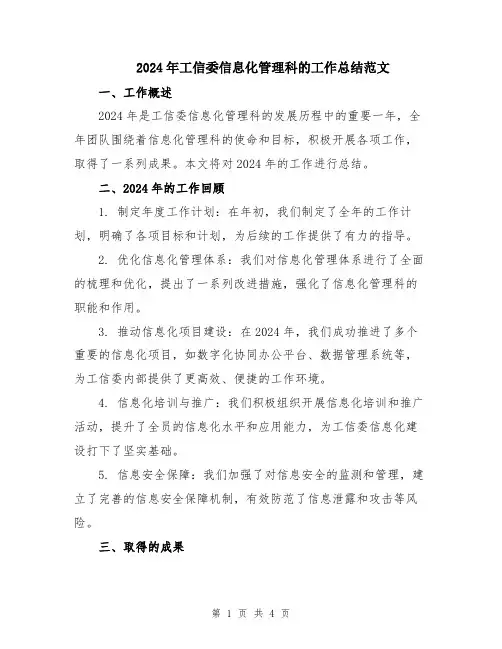 2024年工信委信息化管理科的工作总结范文

一、工作概述

2024年是工信委信息化管理科的发展历程中的重要一年，全年团队围绕着信息化管理科的使命和目标，积极开展各项工作，取得了一系列成果。本文将对2024年的工作进行总结。

二、2024年的工作回顾

1. 制定年度工作计划：在年初，我们制定了全年的工作计划，明确了各项目标和计划，为后续的工作提供了有力的指导。

2. 优化信息化管理体系：我们对信息化管理体系进行了全面的梳理和优化，提出了一系列改进措施，强化了信息化管理科的职能和作用。

3. 推动信息化项目建设：在2024年，我们成功推进了多个重要的信息化项目，如数字化协同办公平台、数据管理系统等，为工信委内部提供了更高效、便捷的工作环境。

4. 信息化培训与推广：我们积极组织开展信息化培训和推广活动，提升了全员的信息化水平和应用能力，为工信委信息化建设打下了坚实基础。

5. 信息安全保障：我们加强了对信息安全的监测和管理，建立了完善的信息安全保障机制，有效防范了信息泄露和攻击等风险。

三、取得的成果

第 1 页 共 4 页